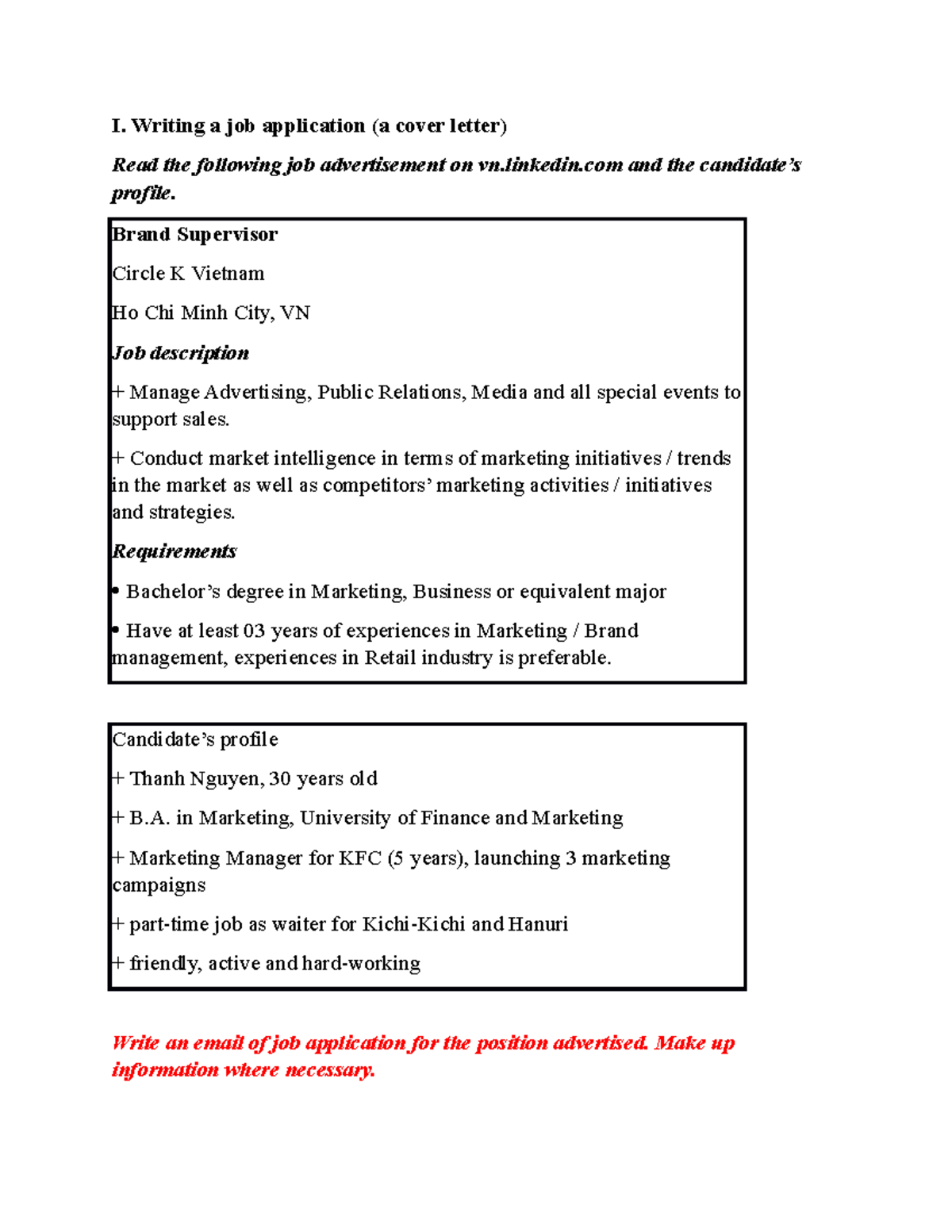 I. Writing a job application (a cover letter)

Read the following job advertisement on vn.linkedin.com and the candidate's profile.

Brand Supervisor

Circle K Vietnam

Ho Chi Minh City, VN

Job description

+ Manage Advertising, Public Relations, Media and all special events to support sales.

+ Conduct market intelligence in terms of marketing initiatives / trends in the market as well as competitors' marketing activities / initiatives and strategies.

Requirements

• Bachelor's degree in Marketing, Business or equivalent major

• Have at least 03 years of experiences in Marketing / Brand management, experiences in Retail industry is preferable.

Candidate's profile

+ Thanh Nguyen, 30 years old

+ B.A. in Marketing, University of Finance and Marketing

+ Marketing Manager for KFC (5 years), launching 3 marketing campaigns

+ part-time job as waiter for Kichi-Kichi and Hanuri

+ friendly, active and hard-working

Write an email of job application for the position advertised. Make up information where necessary.